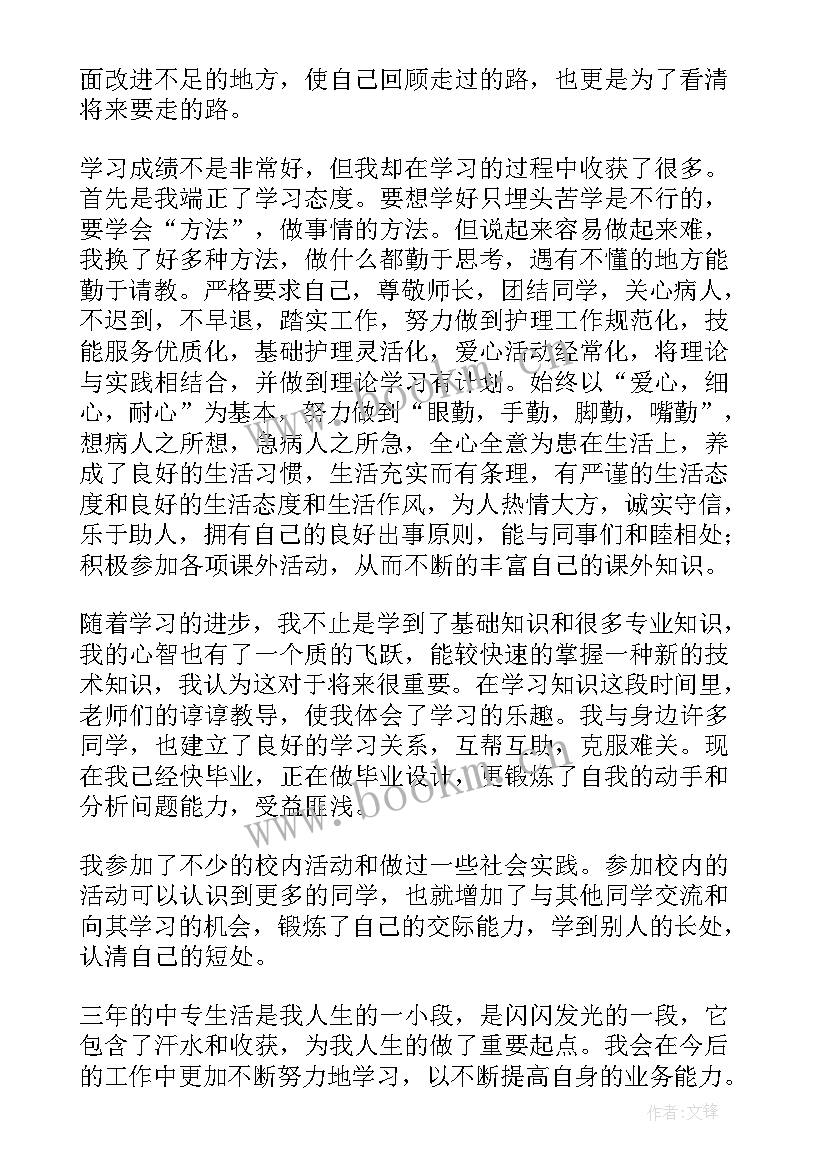 面改进不足的地方，使自己回顾走过的路，也更是为了看清将来要走的路。

学习成绩不是非常好，但我却在学习的过程中收获了很多。首先是我端正了学习态度。要想学好只埋头苦学是不行的，要学会“方法”，做事情的方法。但说起来容易做起来难，我换了好多种方法，做什么都勤于思考，遇有不懂的地方能勤于请教。严格要求自己，尊敬师长，团结同学，关心病人，不迟到，不早退，踏实工作，努力做到护理工作规范化，技能服务优质化，基础护理灵活化，爱心活动经常化，将理论与实践相结合，并做到理论学习有计划。始终以“爱心，细心，耐心”为基本，努力做到“眼勤，手勤，脚勤，嘴勤”，想病人之所想，急病人之所急，全心全意为患在生活上，养成了良好的生活习惯，生活充实而有条理，有严谨的生活态度和良好的生活态度和生活作风，为人热情大方，诚实守信，乐于助人，拥有自己的良好出事原则，能与同事们和睦相处；积极参加各项课外活动，从而不断的丰富自己的课外知识。

随着学习的进步，我不止是学到了基础知识和很多专业知识，我的心智也有了一个质的飞跃，能较快速的掌握一种新的技术知识，我认为这对于将来很重要。在学习知识这段时间里，老师们的谆谆教导，使我体会了学习的乐趣。我与身边许多同学，也建立了良好的学习关系，互帮互助，克服难关。现在我已经快毕业，正在做毕业设计，更锻炼了自我的动手和分析问题能力，受益匪浅。

我参加了不少的校内活动和做过一些社会实践。参加校内的活动可以认识到更多的同学，也就增加了与其他同学交流和向其学习的机会，锻炼了自己的交际能力，学到别人的长处，认清自己的短处。

三年的中专生活是我人生的一小段，是闪闪发光的一段，它包含了汗水和收获，为我人生的做了重要起点。我会在今后的工作中更加不断努力地学习，以不断提高自身的业务能力。

www.bookm.com

作者:文锋